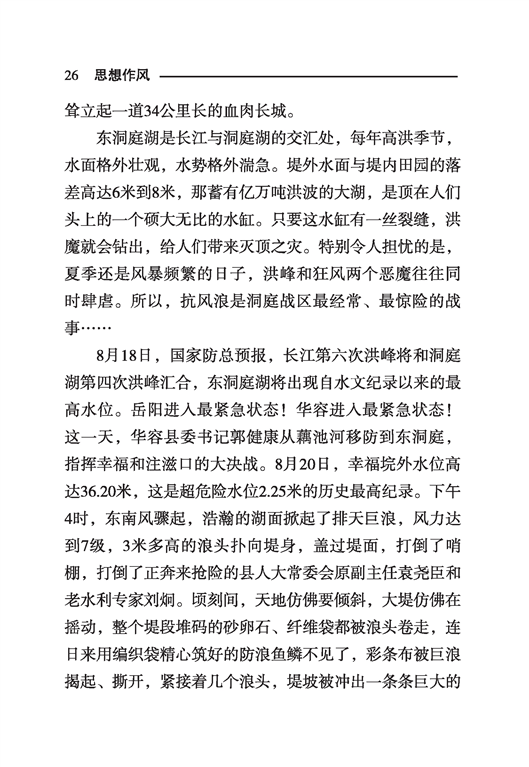 26 思想作风

耸立起一道34公里长的血肉长城。

东洞庭湖是长江与洞庭湖的交汇处，每年高洪季节，水面格外壮观，水势格外湍急。堤外水面与堤内田园的落差高达6米到8米，那蓄有亿万吨洪波的大湖，是顶在人们头上的一个硕大无比的水缸。只要这水缸有一丝裂缝，洪魔就会钻出，给人们带来灭顶之灾。特别令人担忧的是，夏季还是风暴频繁的日子，洪峰和狂风两个恶魔往往同时肆虐。所以，抗风浪是洞庭战区最经常、最惊险的战事……

8月18日，国家防总预报，长江第六次洪峰将和洞庭湖第四次洪峰汇合，东洞庭湖将出现自水文纪录以来的最高水位。岳阳进入最紧急状态！华容进入最紧急状态！这一天，华容县委书记郭健康从藕池河移防到东洞庭，指挥幸福和注滋口的大决战。8月20日，幸福垸外水位高达36.20米，这是超危险水位2.25米的历史最高纪录。下午4时，东南风骤起，浩瀚的湖面掀起了排天巨浪，风力达到7级，3米多高的浪头扑向堤身，盖过堤面，打倒了哨棚，打倒了正奔来抢险的县人大常委会原副主任袁尧臣和老水利专家刘炯。顷刻间，天地仿佛要倾斜，大堤仿佛在摇动，整个堤段堆码的砂卵石、纤维袋都被浪头卷走，连日来用编织袋精心筑好的防浪鱼鳞不见了，彩条布被巨浪揭起、撕开，紧接着几个浪头，堤坡被冲出一条条巨大的